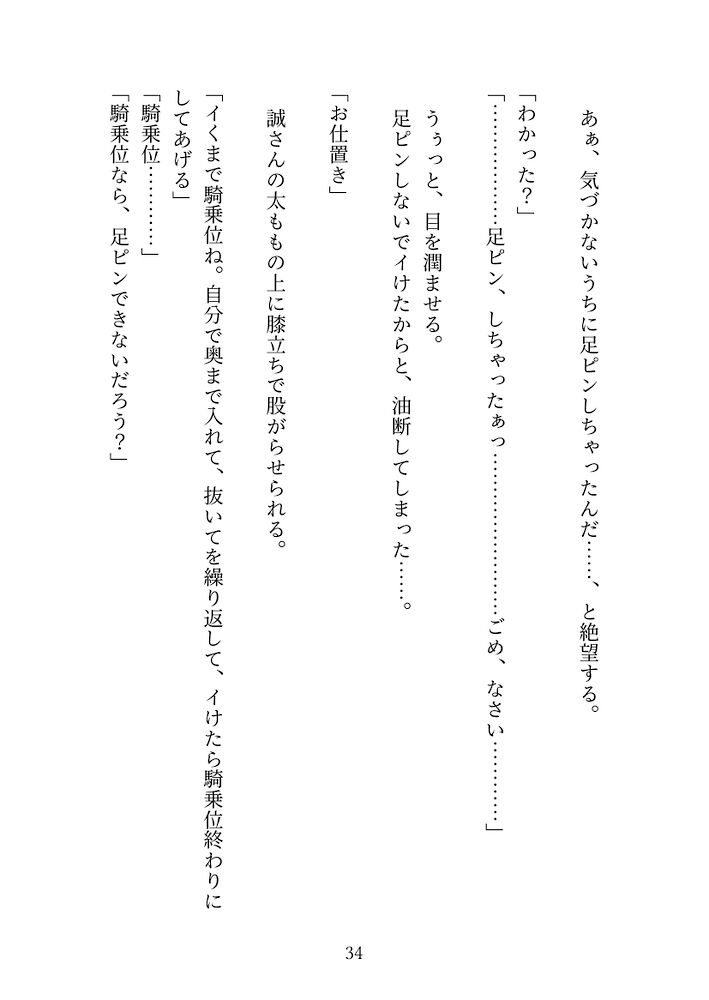 あぁ、気づかないうちに足ピンしちゃったんだ……、と絶望する。

「わかった？」

「…………足ピン、しちゃったぁっ…………………ごめ、なさい…………」

うぅっと、目を潤ませる。

足ピンしないでイけたからと、油断してしまった……。

「お仕置き」

誠さんの太ももの上に膝立ちで股がらせられる。

「イくまで騎乗位ね。自分で奥まで入れて、抜いてを繰り返して、イけたら騎乗位終わりにしてあげる」

「騎乗位………」

「騎乗位なら、足ピンできないだろう？」

34